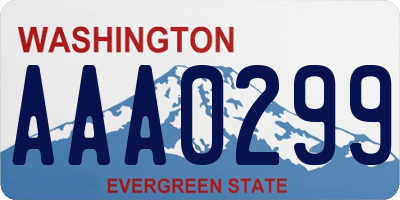 WASHINGTON
AAA0299
EVERGREEN STATE